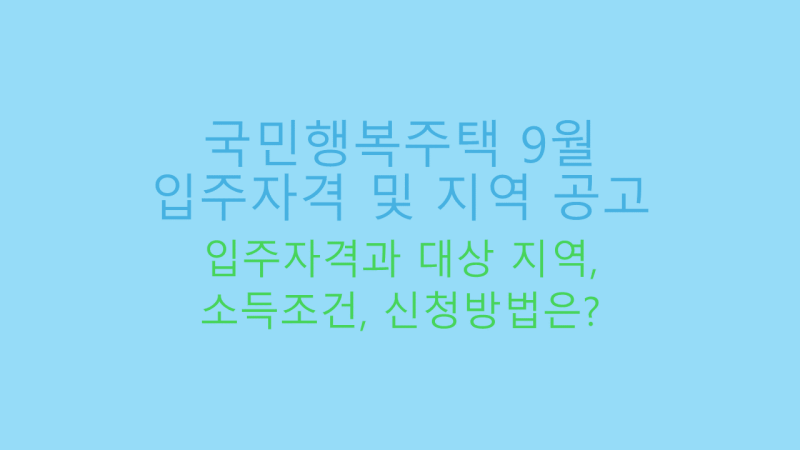 국민행복주택 9월
입주자격 및 지역 공고

입주자격과 대상 지역,
소득조건, 신청방법은?